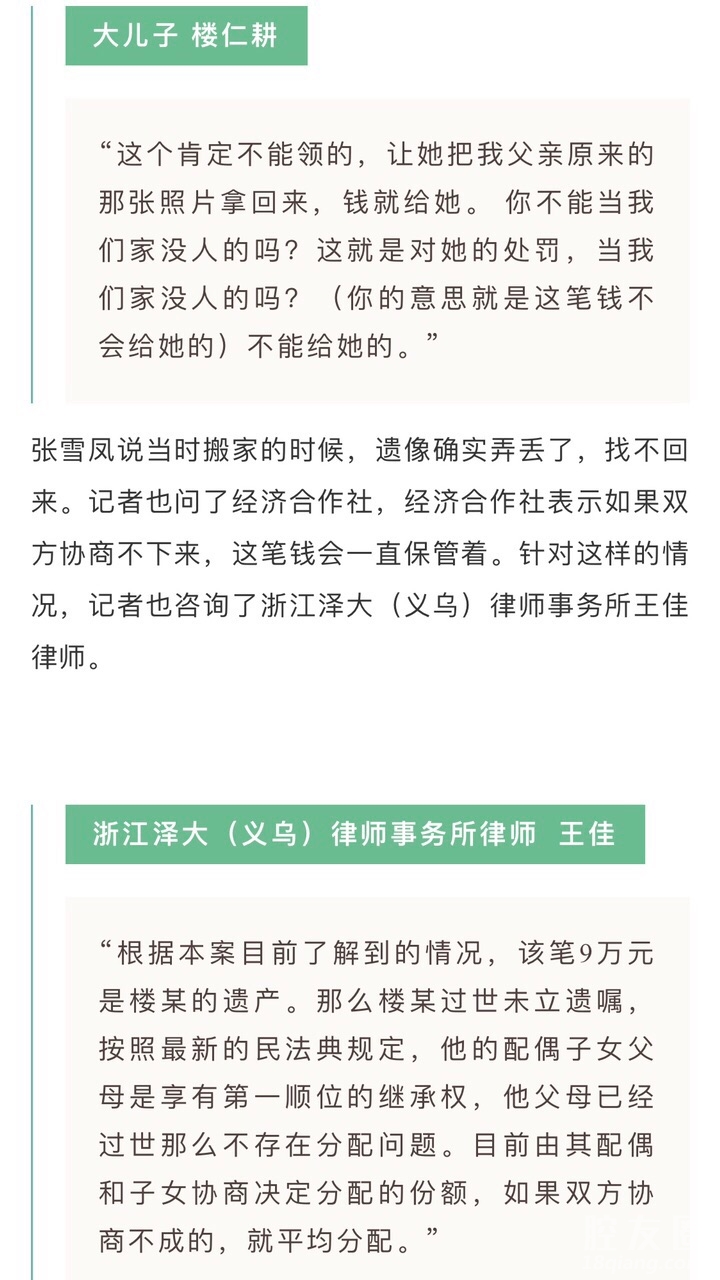 大儿子 楼仁耕

“这个肯定不能领的，让她把我父亲原来的那张照片拿回来，钱就给她。你不能当我们家没人的吗？这就是对她的处罚，当我们家没人的吗？（你的意思就是这笔钱不会给她的）不能给她的。”

张雪凤说当时搬家的时候，遗像确实弄丢了，找不回来。记者也问了经济合作社，经济合作社表示如果双方协商不下来，这笔钱会一直保管着。针对这样的情况，记者也咨询了浙江泽大（义乌）律师事务所王佳律师。

浙江泽大（义乌）律师事务所律师 王佳

“根据本案目前了解到的情况，该笔9万元是楼某的遗产。那么楼某过世未立遗嘱，按照最新的民法典规定，他的配偶子女父母是享有第一顺位的继承权，他父母已经过世那么不存在分配问题。目前由其配偶和子女协商决定分配的份额，如果双方协商不成的，就平均分配。”